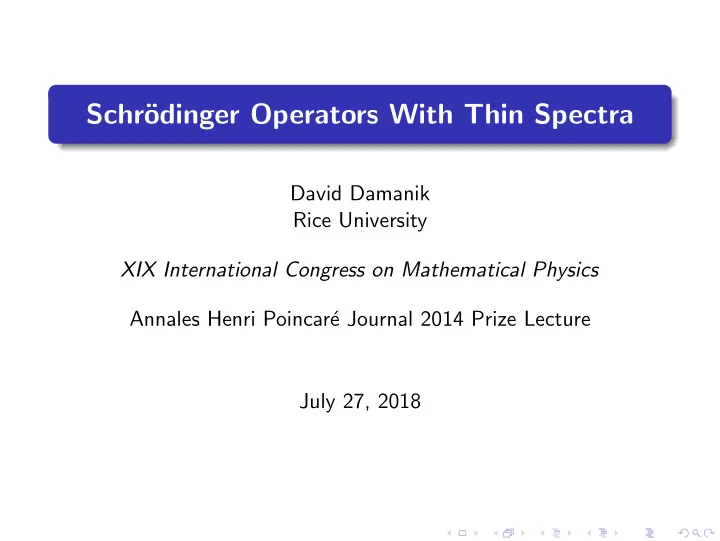 Schrödinger Operators With Thin Spectra

David Damanik
Rice University

XIX International Congress on Mathematical Physics

Annales Henri Poincaré Journal 2014 Prize Lecture

July 27, 2018